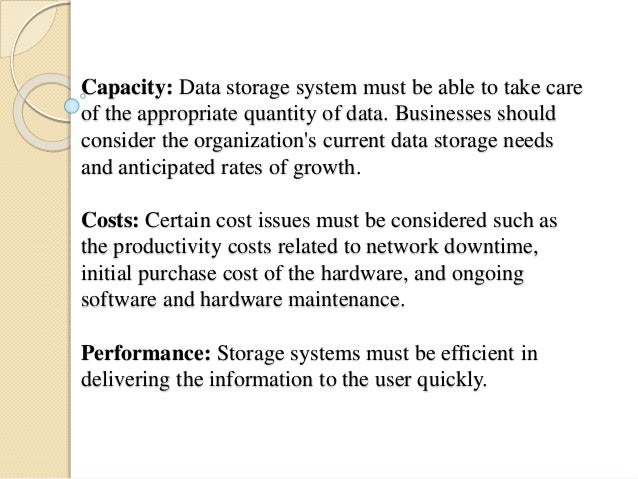 Capacity: Data storage system must be able to take care of the appropriate quantity of data. Businesses should consider the organization's current data storage needs and anticipated rates of growth.

Costs: Certain cost issues must be considered such as the productivity costs related to network downtime, initial purchase cost of the hardware, and ongoing software and hardware maintenance.

Performance: Storage systems must be efficient in delivering the information to the user quickly.